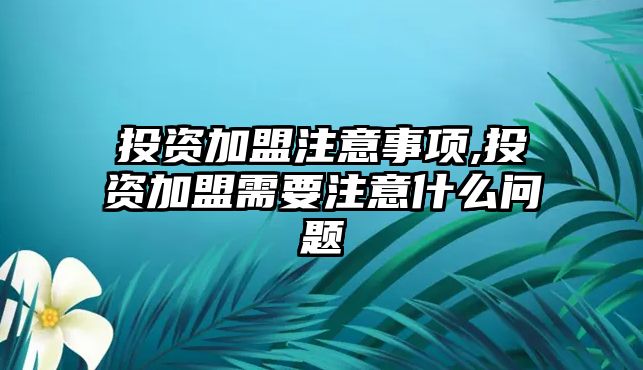 投资加盟注意事项,投资加盟需要注意什么问题